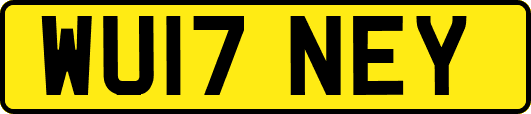 WU17 NEY